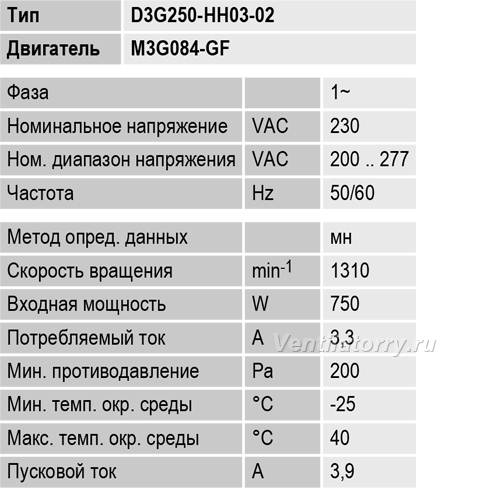 | Тип | D3G250-HH03-02 |
|---|---|
| Двигатель | M3G084-GF |

| Фаза | | 1~ |
|---|---|---|
| Номинальное напряжение | VAC | 230 |
| Ном. диапазон напряжения | VAC | 200 .. 277 |
| Частота | Hz | 50/60 |

| Метод опред. данных | | мн |
|---|---|---|
| Скорость вращения | $min^{-1}$ | 1310 |
| Входная мощность | W | 750 |
| Потребляемый ток | A | 3,3 |
| Мин. противодавление | Pa | 200 |
| Мин. темп. окр. среды | °C | -25 |
| Макс. темп. окр. среды | °C | 40 |
| Пусковой ток | A | 3,9 |

Ventilatorry.ru